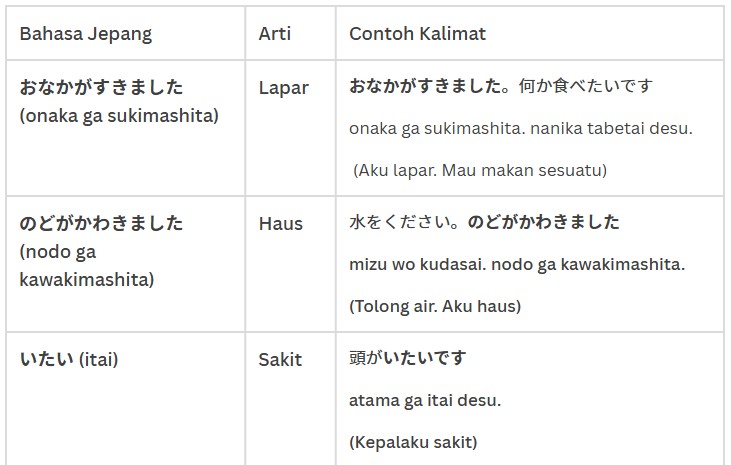 | Bahasa Jepang | Arti | Contoh Kalimat |
|---|---|---|
| おなかがすきました (onaka ga sukimashita) | Lapar | おなかがすきました。何か食べたいです onaka ga sukimashita. nanika tabetai desu. (Aku lapar. Mau makan sesuatu) |
| のどがかわきました (nodo ga kawakimashita) | Haus | 水をください。のどがかわきました mizu wo kudasai. nodo ga kawakimashita. (Tolong air. Aku haus) |
| いたい (itai) | Sakit | 頭がいたいです atama ga itai desu. (Kepalaku sakit) |